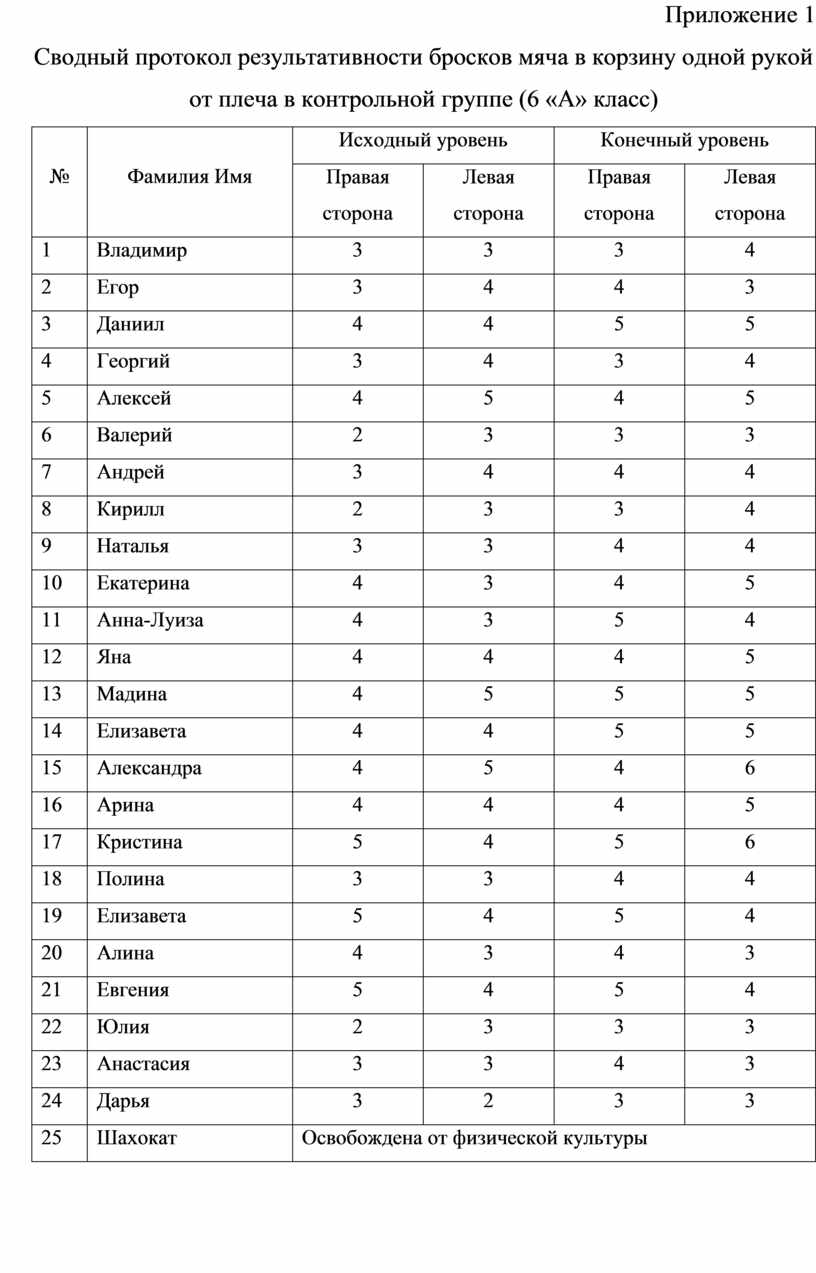 Приложение 1

Сводный протокол результативности бросков мяча в корзину одной рукой от плеча в контрольной группе (6 «А» класс)

| № | Фамилия Имя | Исходный уровень | | Конечный уровень | |
|---|---|---|---|---|---|
| | | Правая сторона | Левая сторона | Правая сторона | Левая сторона |
| 1 | Владимир | 3 | 3 | 3 | 4 |
| 2 | Егор | 3 | 4 | 4 | 3 |
| 3 | Даниил | 4 | 4 | 5 | 5 |
| 4 | Георгий | 3 | 4 | 3 | 4 |
| 5 | Алексей | 4 | 5 | 4 | 5 |
| 6 | Валерий | 2 | 3 | 3 | 3 |
| 7 | Андрей | 3 | 4 | 4 | 4 |
| 8 | Кирилл | 2 | 3 | 3 | 4 |
| 9 | Наталья | 3 | 3 | 4 | 4 |
| 10 | Екатерина | 4 | 3 | 4 | 5 |
| 11 | Анна-Луиза | 4 | 3 | 5 | 4 |
| 12 | Яна | 4 | 4 | 4 | 5 |
| 13 | Мадина | 4 | 5 | 5 | 5 |
| 14 | Елизавета | 4 | 4 | 5 | 5 |
| 15 | Александра | 4 | 5 | 4 | 6 |
| 16 | Арина | 4 | 4 | 4 | 5 |
| 17 | Кристина | 5 | 4 | 5 | 6 |
| 18 | Полина | 3 | 3 | 4 | 4 |
| 19 | Елизавета | 5 | 4 | 5 | 4 |
| 20 | Алина | 4 | 3 | 4 | 3 |
| 21 | Евгения | 5 | 4 | 5 | 4 |
| 22 | Юлия | 2 | 3 | 3 | 3 |
| 23 | Анастасия | 3 | 3 | 4 | 3 |
| 24 | Дарья | 3 | 2 | 3 | 3 |
| 25 | Шахокат | Освобождена от физической культуры | | | |